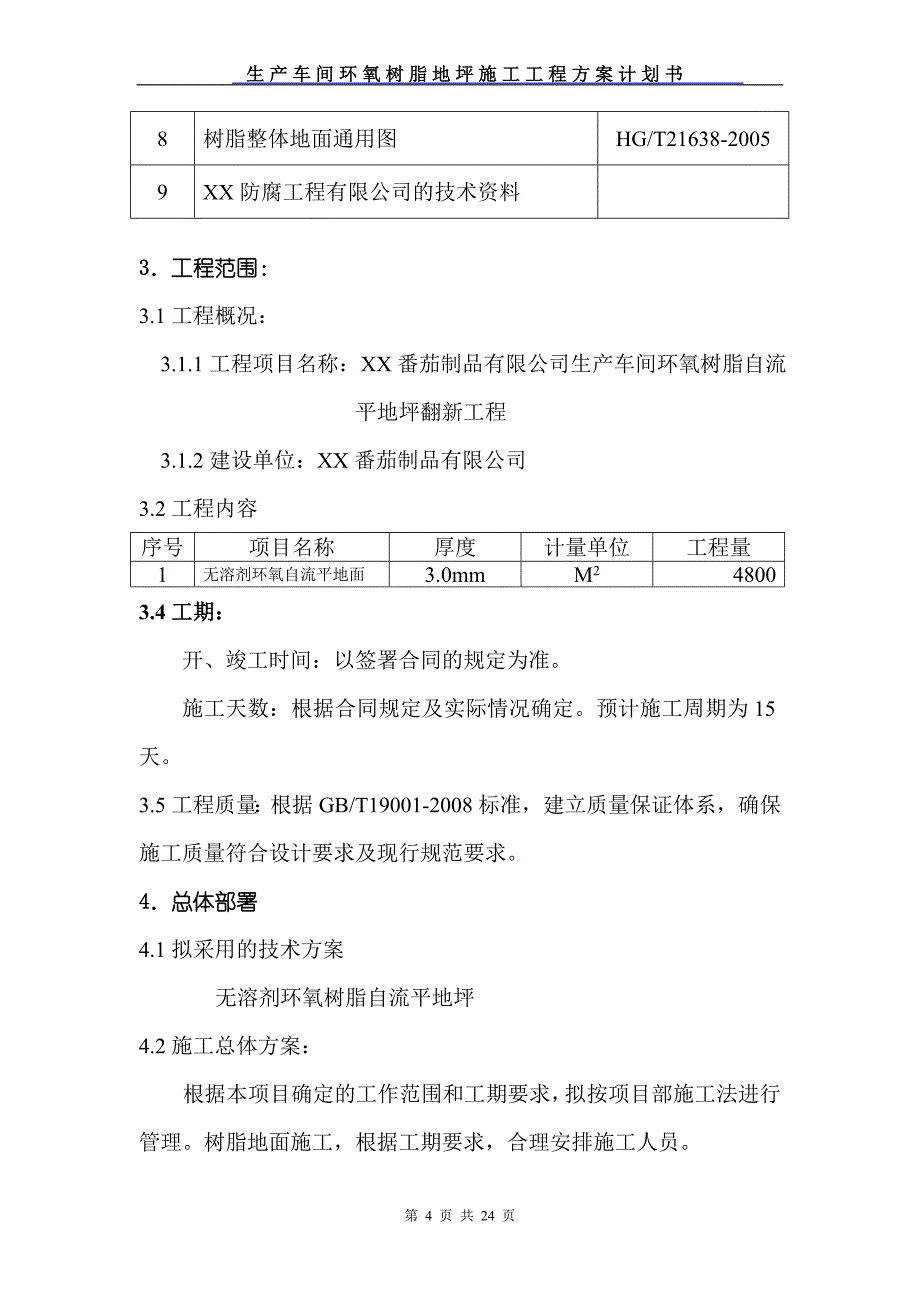 生产车间环氧树脂地坪施工工程方案计划书

| 8 | 树脂整体地面通用图 | HG/T21638-2005 |
|---|---|---|
| 9 | XX 防腐工程有限公司的技术资料 | |

3．工程范围：

3.1 工程概况：

3.1.1 工程项目名称：XX 番茄制品有限公司生产车间环氧树脂自流平地坪翻新工程

3.1.2 建设单位：XX 番茄制品有限公司

3.2 工程内容

| 序号 | 项目名称 | 厚度 | 计量单位 | 工程量 |
|---|---|---|---|---|
| 1 | 无溶剂环氧自流平地面 | 3.0mm | $M^2$ | 4800 |

3.4 工期：

开、竣工时间：以签署合同的规定为准。

施工天数：根据合同规定及实际情况确定。预计施工周期为 15 天。

3.5 工程质量：根据 GB/T19001-2008 标准，建立质量保证体系，确保施工质量符合设计要求及现行规范要求。

4．总体部署

4.1 拟采用的技术方案

无溶剂环氧树脂自流平地坪

4.2 施工总体方案：

根据本项目确定的工作范围和工期要求，拟按项目部施工法进行管理。树脂地面施工，根据工期要求，合理安排施工人员。

第 4 页 共 24 页